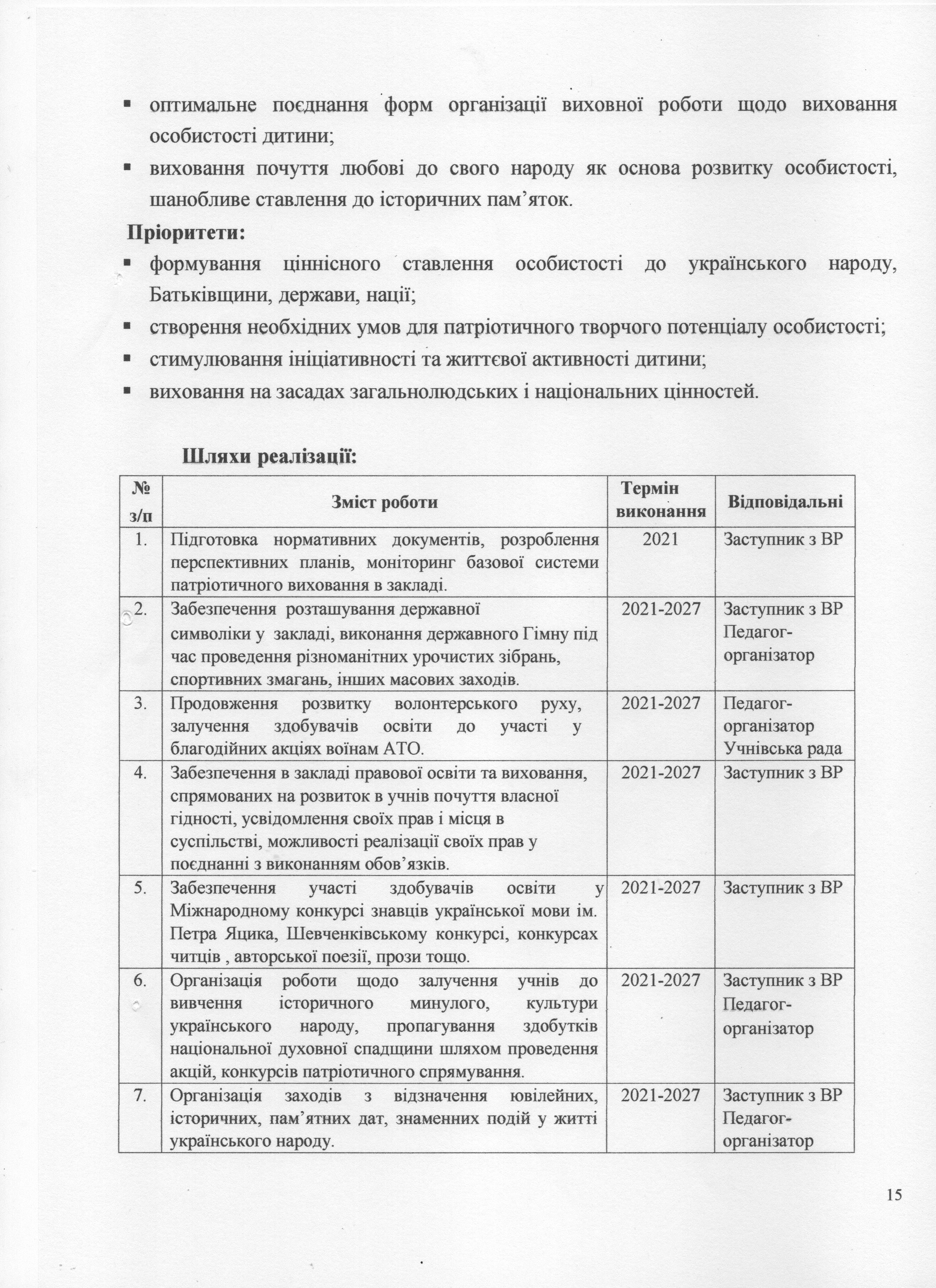 ▪ оптимальне поєднання форм організації виховної роботи щодо виховання особистості дитини;
▪ виховання почуття любові до свого народу як основа розвитку особистості, шанобливе ставлення до історичних пам’яток.

Пріоритети:
▪ формування ціннісного ставлення особистості до українського народу, Батьківщини, держави, нації;
▪ створення необхідних умов для патріотичного творчого потенціалу особистості;
▪ стимулювання ініціативності та життєвої активності дитини;
▪ виховання на засадах загальнолюдських і національних цінностей.

Шляхи реалізації:

| № з/п | Зміст роботи | Термін виконання | Відповідальні |
|---|---|---|---|
| 1. | Підготовка нормативних документів, розроблення перспективних планів, моніторинг базової системи патріотичного виховання в закладі. | 2021 | Заступник з ВР |
| 2. | Забезпечення розташування державної символіки у закладі, виконання державного Гімну під час проведення різноманітних урочистих зібрань, спортивних змагань, інших масових заходів. | 2021-2027 | Заступник з ВР Педагог-організатор |
| 3. | Продовження розвитку волонтерського руху, залучення здобувачів освіти до участі у благодійних акціях воїнам АТО. | 2021-2027 | Педагог-організатор Учнівська рада |
| 4. | Забезпечення в закладі правової освіти та виховання, спрямованих на розвиток в учнів почуття власної гідності, усвідомлення своїх прав і місця в суспільстві, можливості реалізації своїх прав у поєднанні з виконанням обов’язків. | 2021-2027 | Заступник з ВР |
| 5. | Забезпечення участі здобувачів освіти у Міжнародному конкурсі знавців української мови ім. Петра Яцика, Шевченківському конкурсі, конкурсах читців , авторської поезії, прози тощо. | 2021-2027 | Заступник з ВР |
| 6. | Організація роботи щодо залучення учнів до вивчення історичного минулого, культури українського народу, пропагування здобутків національної духовної спадщини шляхом проведення акцій, конкурсів патріотичного спрямування. | 2021-2027 | Заступник з ВР Педагог-організатор |
| 7. | Організація заходів з відзначення ювілейних, історичних, пам’ятних дат, знаменних подій у житті українського народу. | 2021-2027 | Заступник з ВР Педагог-організатор |

15